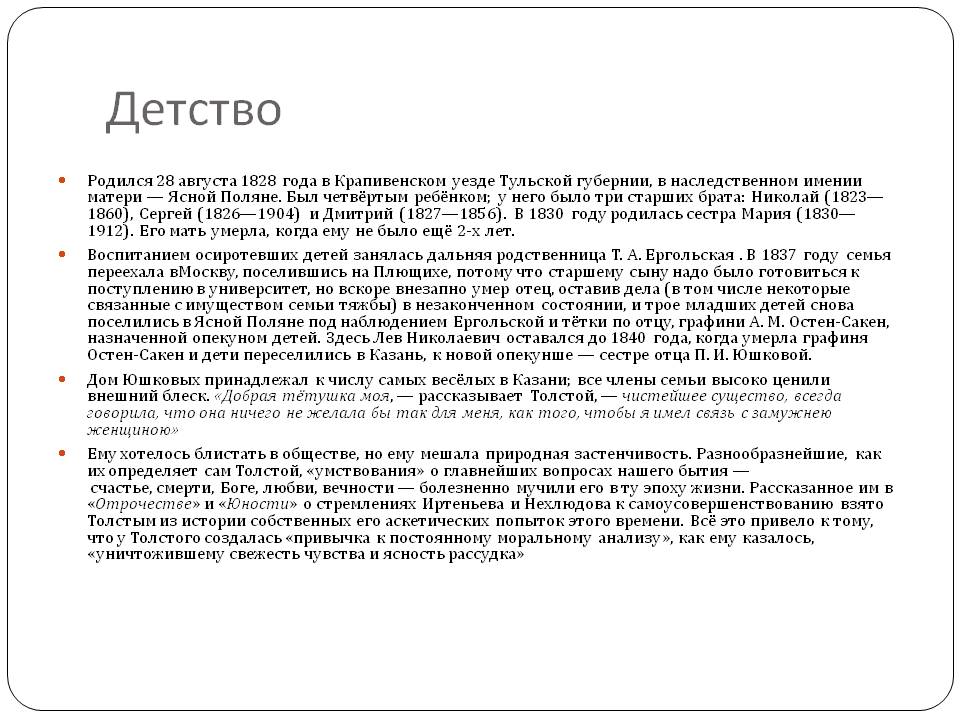 Детство

Родился 28 августа 1828 года в Крапивенском уезде Тульской губернии, в наследственном имении матери — Ясной Поляне. Был четвёртым ребёнком; у него было три старших брата: Николай (1823—1860), Сергей (1826—1904) и Дмитрий (1827—1856). В 1830 году родилась сестра Мария (1830—1912). Его мать умерла, когда ему не было ещё 2-х лет.

Воспитанием осиротевших детей занялась дальняя родственница Т. А. Ергольская . В 1837 году семья переехала вМоскву, поселившись на Плющихе, потому что старшему сыну надо было готовиться к поступлению в университет, но вскоре внезапно умер отец, оставив дела (в том числе некоторые связанные с имуществом семьи тяжбы) в незаконченном состоянии, и трое младших детей снова поселились в Ясной Поляне под наблюдением Ергольской и тётки по отцу, графини А. М. Остен-Сакен, назначенной опекуном детей. Здесь Лев Николаевич оставался до 1840 года, когда умерла графиня Остен-Сакен и дети переселились в Казань, к новой опекунше — сестре отца П. И. Юшковой.

Дом Юшковых принадлежал к числу самых весёлых в Казани; все члены семьи высоко ценили внешний блеск. «Добрая тётушка моя, — рассказывает Толстой, — чистейшее существо, всегда говорила, что она ничего не желала бы так для меня, как того, чтобы я имел связь с замужнею женщиною»

Ему хотелось блистать в обществе, но ему мешала природная застенчивость. Разнообразнейшие, как их определяет сам Толстой, «умствования» о главнейших вопросах нашего бытия — счастье, смерти, Боге, любви, вечности — болезненно мучили его в ту эпоху жизни. Рассказанное им в «Отрочестве» и «Юности» о стремлениях Иртеньева и Нехлюдова к самоусовершенствованию взято Толстым из истории собственных его аскетических попыток этого времени. Всё это привело к тому, что у Толстого создалась «привычка к постоянному моральному анализу», как ему казалось, «уничтожившему свежесть чувства и ясность рассудка»